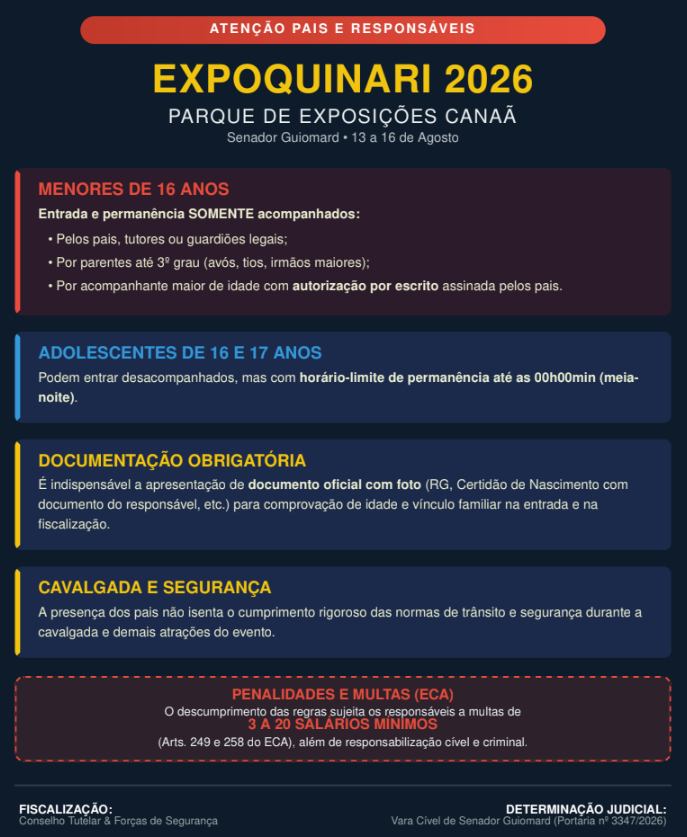 ATENÇÃO PAIS E RESPONSÁVEIS

EXPOQUINARI 2026

PARQUE DE EXPOSIÇÕES CANAÃ

Senador Guiomard • 13 a 16 de Agosto

MENORES DE 16 ANOS

Entrada e permanência SOMENTE acompanhados:

• Pelos pais, tutores ou guardiões legais;

• Por parentes até 3º grau (avós, tios, irmãos maiores);

• Por acompanhante maior de idade com autorização por escrito assinada pelos pais.

ADOLESCENTES DE 16 E 17 ANOS

Podem entrar desacompanhados, mas com horário-limite de permanência até as 00h00min (meia-noite).

DOCUMENTAÇÃO OBRIGATÓRIA

É indispensável a apresentação de documento oficial com foto (RG, Certidão de Nascimento com documento do responsável, etc.) para comprovação de idade e vínculo familiar na entrada e na fiscalização.

CAVALGADA E SEGURANÇA

A presença dos pais não isenta o cumprimento rigoroso das normas de trânsito e segurança durante a cavalgada e demais atrações do evento.

PENALIDADES E MULTAS (ECA)

O descumprimento das regras sujeita os responsáveis a multas de

3 A 20 SALÁRIOS MÍNIMOS

(Arts. 249 e 258 do ECA), além de responsabilização cível e criminal.

FISCALIZAÇÃO:

Conselho Tutelar & Forças de Segurança

DETERMINAÇÃO JUDICIAL:

Vara Cível de Senador Guiomard (Portaria nº 3347/2026)